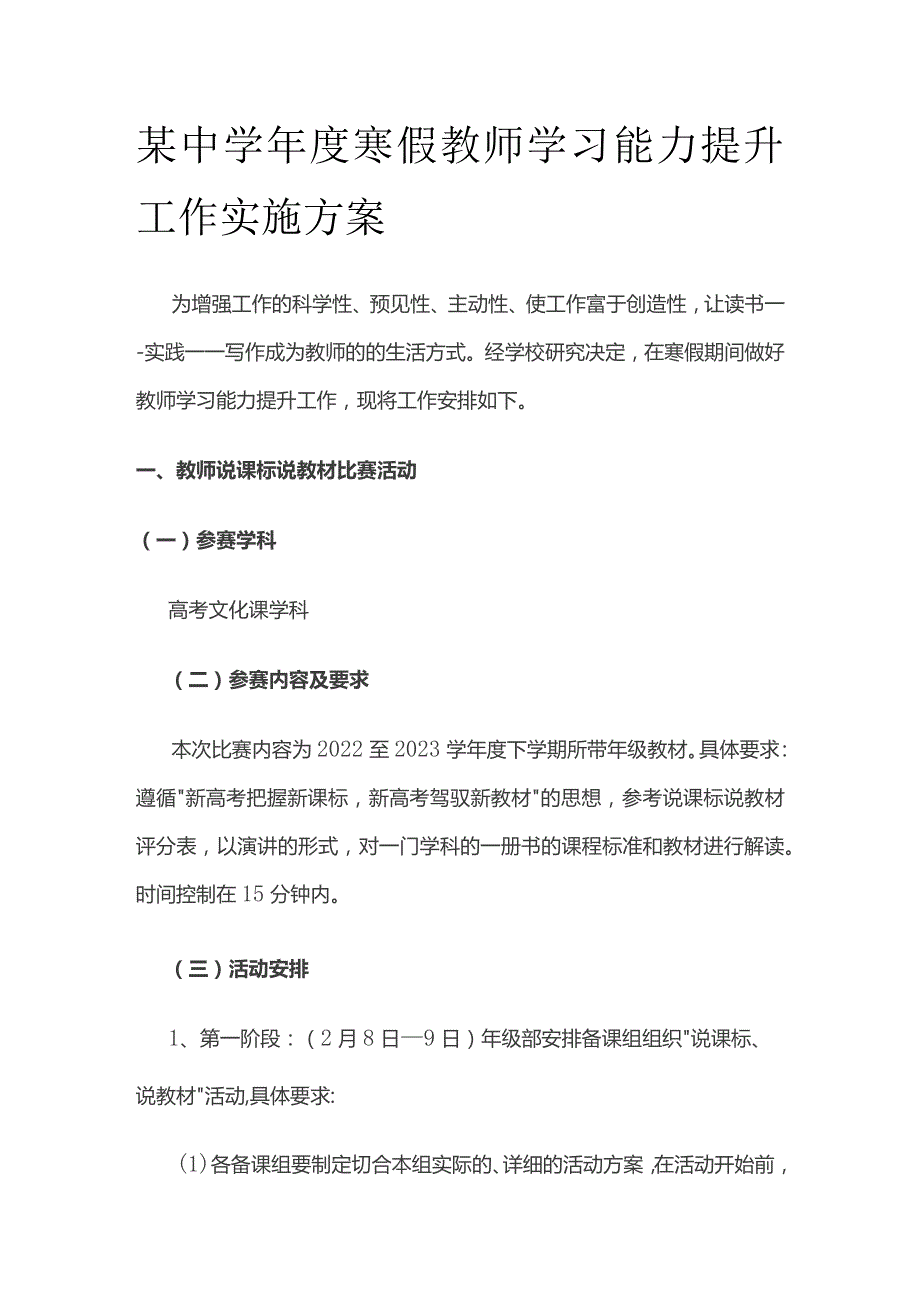 某中学年度寒假教师学习能力提升工作实施方案

为增强工作的科学性、预见性、主动性、使工作富于创造性，让读书一-实践一一写作成为教师的的生活方式。经学校研究决定，在寒假期间做好教师学习能力提升工作，现将工作安排如下。

一、教师说课标说教材比赛活动

（一）参赛学科

高考文化课学科

（二）参赛内容及要求

本次比赛内容为2022至2023学年度下学期所带年级教材。具体要求：遵循"新高考把握新课标，新高考驾驭新教材"的思想，参考说课标说教材评分表，以演讲的形式，对一门学科的一册书的课程标准和教材进行解读。时间控制在15分钟内。

（三）活动安排

1、第一阶段：（2月8日一9日）年级部安排备课组组织"说课标、说教材"活动,具体要求:

(1)各备课组要制定切合本组实际的、详细的活动方案,在活动开始前，